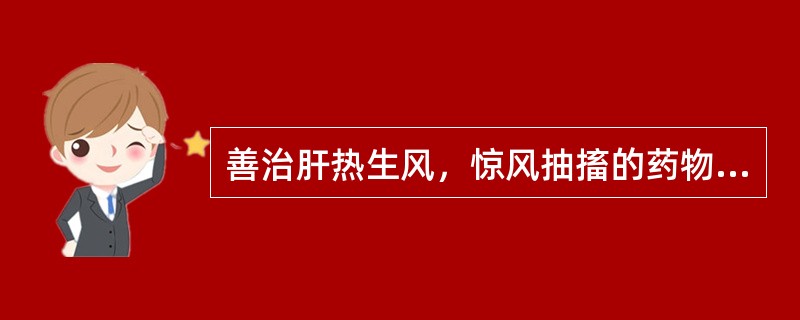 善治肝热生风，惊风抽搐的药物...